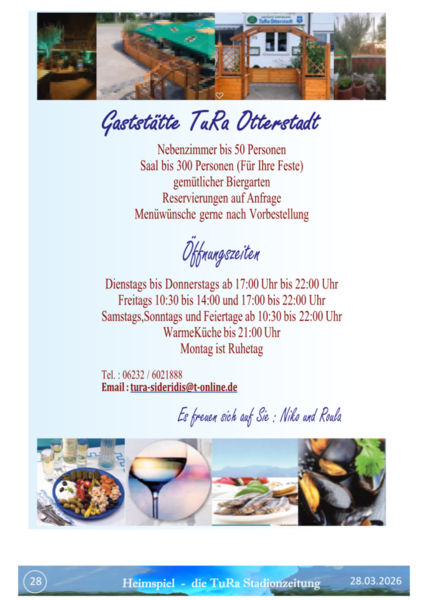 TuRa Otterstadt

Gaststätte TuRa Otterstadt

Nebenzimmer bis 50 Personen
Saal bis 300 Personen (Für Ihre Feste)
gemütlicher Biergarten
Reservierungen auf Anfrage
Menüwünsche gerne nach Vorbestellung

Öffnungszeiten

Dienstags bis Donnerstags ab 17:00 Uhr bis 22:00 Uhr
Freitags 10:30 bis 14:00 und 17:00 bis 22:00 Uhr
Samstags,Sonntags und Feiertage ab 10:30 bis 22:00 Uhr
WarmeKüche bis 21:00 Uhr
Montag ist Ruhetag

Tel. : 06232 / 6021888
Email : tura-sideridis@t-online.de

Es freuen sich auf Sie : Niko und Roula

28 Heimspiel - die TuRa Stadionzeitung 28.03.2026